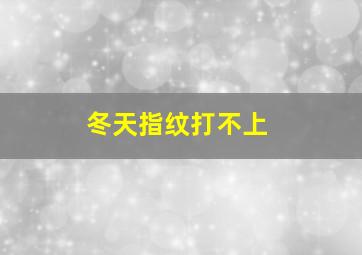 冬天指纹打不上